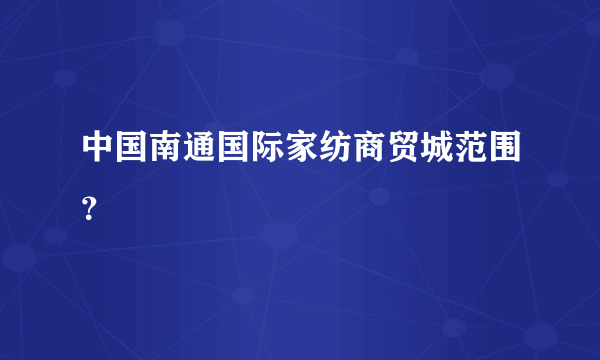 中国南通国际家纺商贸城范围？